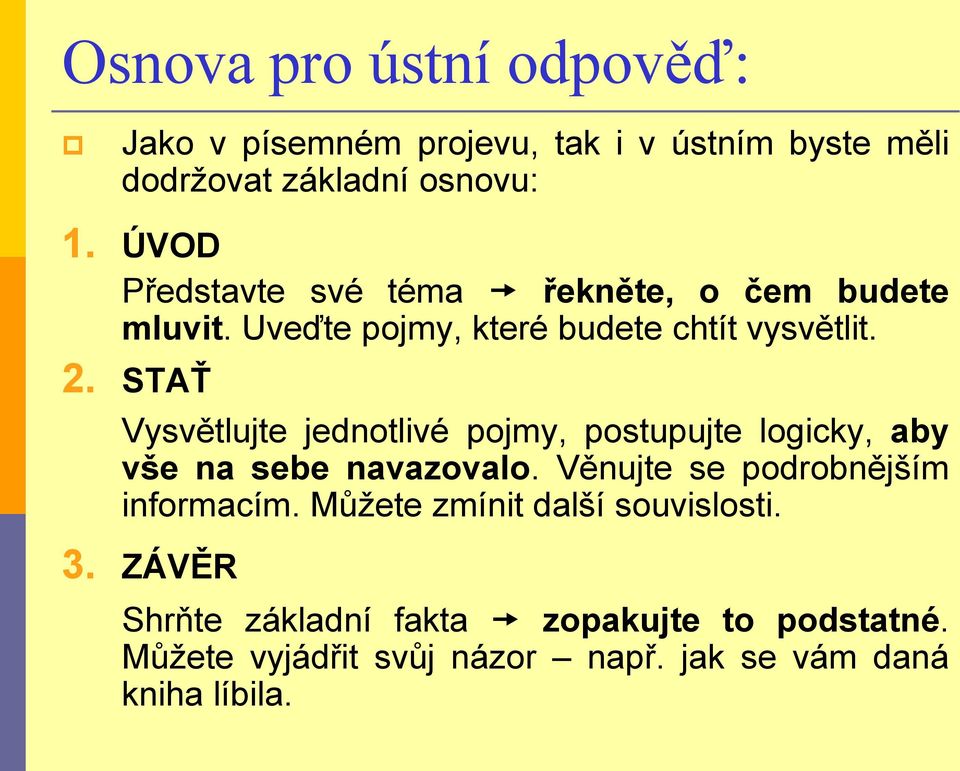 Osnova pro ústní odpověď:

Jako v písemném projevu, tak i v ústním byste měli dodržovat základní osnovu:

1. ÚVOD

Představte své téma → řekněte, o čem budete mluvit. Uveďte pojmy, které budete chtít vysvětlit.

2. STAŤ

Vysvětlujte jednotlivé pojmy, postupujte logicky, aby vše na sebe navazovalo. Věnujte se podrobnějším informacím. Můžete zmínit další souvislosti.

3. ZÁVĚR

Shrňte základní fakta → zopakujte to podstatné. Můžete vyjádřit svůj názor – např. jak se vám daná kniha líbila.